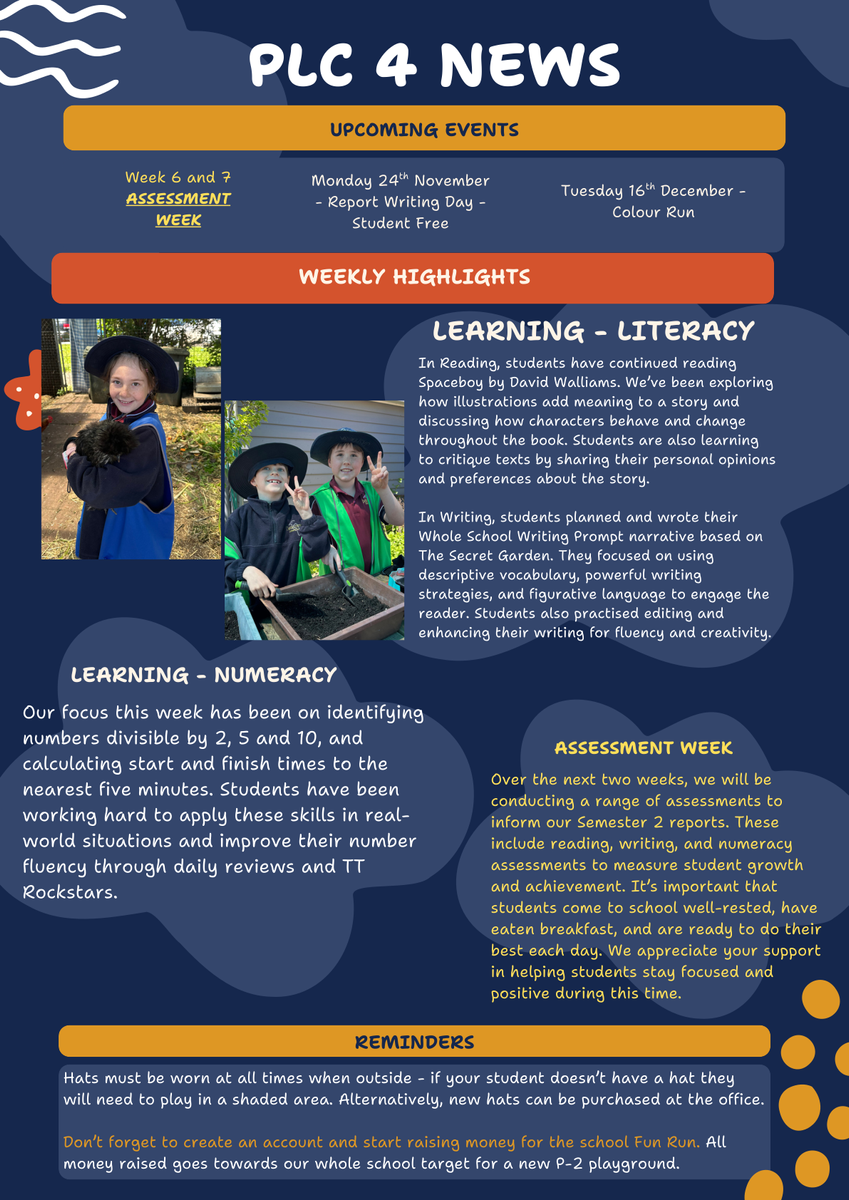 PLC 4 NEWS

UPCOMING EVENTS

Week 6 and 7
ASSESSMENT WEEK

Monday 24$^{th}$ November - Report Writing Day - Student Free

Tuesday 16$^{th}$ December - Colour Run

WEEKLY HIGHLIGHTS

LEARNING - LITERACY

In Reading, students have continued reading Spaceboy by David Walliams. We've been exploring how illustrations add meaning to a story and discussing how characters behave and change throughout the book. Students are also learning to critique texts by sharing their personal opinions and preferences about the story.

In Writing, students planned and wrote their Whole School Writing Prompt narrative based on The Secret Garden. They focused on using descriptive vocabulary, powerful writing strategies, and figurative language to engage the reader. Students also practised editing and enhancing their writing for fluency and creativity.

LEARNING - NUMERACY

Our focus this week has been on identifying numbers divisible by 2, 5 and 10, and calculating start and finish times to the nearest five minutes. Students have been working hard to apply these skills in real-world situations and improve their number fluency through daily reviews and TT Rockstars.

ASSESSMENT WEEK

Over the next two weeks, we will be conducting a range of assessments to inform our Semester 2 reports. These include reading, writing, and numeracy assessments to measure student growth and achievement. It's important that students come to school well-rested, have eaten breakfast, and are ready to do their best each day. We appreciate your support in helping students stay focused and positive during this time.

REMINDERS

Hats must be worn at all times when outside - if your student doesn't have a hat they will need to play in a shaded area. Alternatively, new hats can be purchased at the office.

Don't forget to create an account and start raising money for the school Fun Run. All money raised goes towards our whole school target for a new P-2 playground.